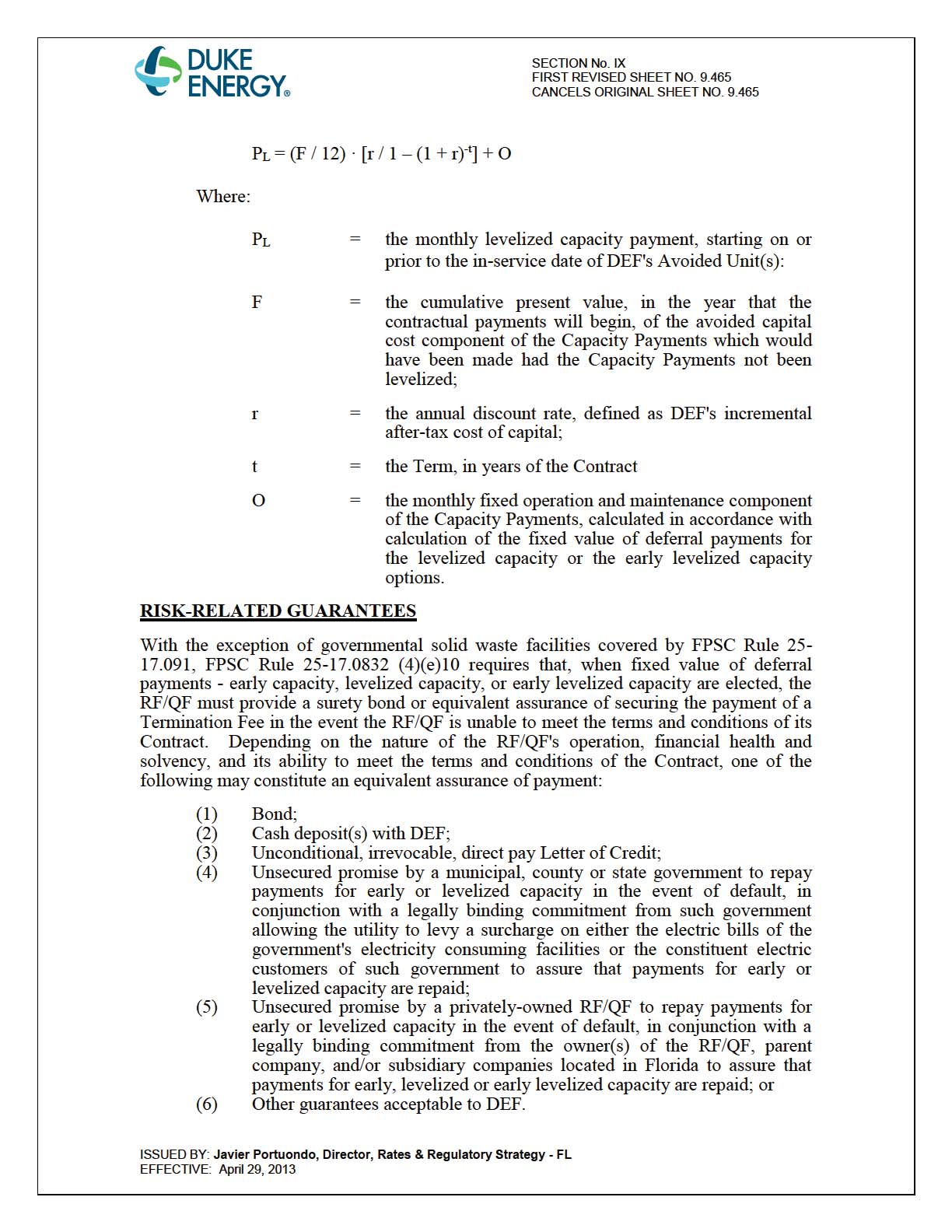 DUKE ENERGY®

SECTION No. IX
FIRST REVISED SHEET NO. 9.465
CANCELS ORIGINAL SHEET NO. 9.465

$P_L = (F / 12) \cdot [r / 1 - (1 + r)^{-t}] + O$

Where:

$P_L$ = the monthly levelized capacity payment, starting on or prior to the in-service date of DEF's Avoided Unit(s):

F = the cumulative present value, in the year that the contractual payments will begin, of the avoided capital cost component of the Capacity Payments which would have been made had the Capacity Payments not been levelized;

r = the annual discount rate, defined as DEF's incremental after-tax cost of capital;

t = the Term, in years of the Contract

O = the monthly fixed operation and maintenance component of the Capacity Payments, calculated in accordance with calculation of the fixed value of deferral payments for the levelized capacity or the early levelized capacity options.

RISK-RELATED GUARANTEES

With the exception of governmental solid waste facilities covered by FPSC Rule 25-17.091, FPSC Rule 25-17.0832 (4)(e)10 requires that, when fixed value of deferral payments - early capacity, levelized capacity, or early levelized capacity are elected, the RF/QF must provide a surety bond or equivalent assurance of securing the payment of a Termination Fee in the event the RF/QF is unable to meet the terms and conditions of its Contract. Depending on the nature of the RF/QF's operation, financial health and solvency, and its ability to meet the terms and conditions of the Contract, one of the following may constitute an equivalent assurance of payment:

(1) Bond;
(2) Cash deposit(s) with DEF;
(3) Unconditional, irrevocable, direct pay Letter of Credit;
(4) Unsecured promise by a municipal, county or state government to repay payments for early or levelized capacity in the event of default, in conjunction with a legally binding commitment from such government allowing the utility to levy a surcharge on either the electric bills of the government's electricity consuming facilities or the constituent electric customers of such government to assure that payments for early or levelized capacity are repaid;
(5) Unsecured promise by a privately-owned RF/QF to repay payments for early or levelized capacity in the event of default, in conjunction with a legally binding commitment from the owner(s) of the RF/QF, parent company, and/or subsidiary companies located in Florida to assure that payments for early, levelized or early levelized capacity are repaid; or
(6) Other guarantees acceptable to DEF.

ISSUED BY: Javier Portuondo, Director, Rates & Regulatory Strategy - FL
EFFECTIVE: April 29, 2013